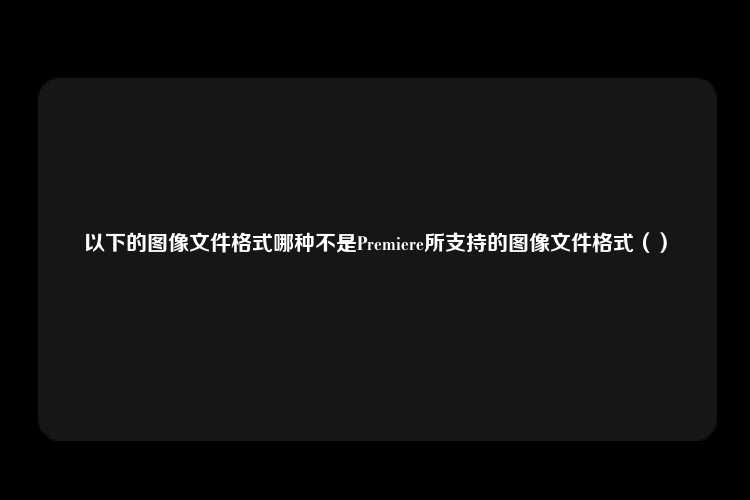 以下的图像文件格式哪种不是Premiere所支持的图像文件格式（ ）